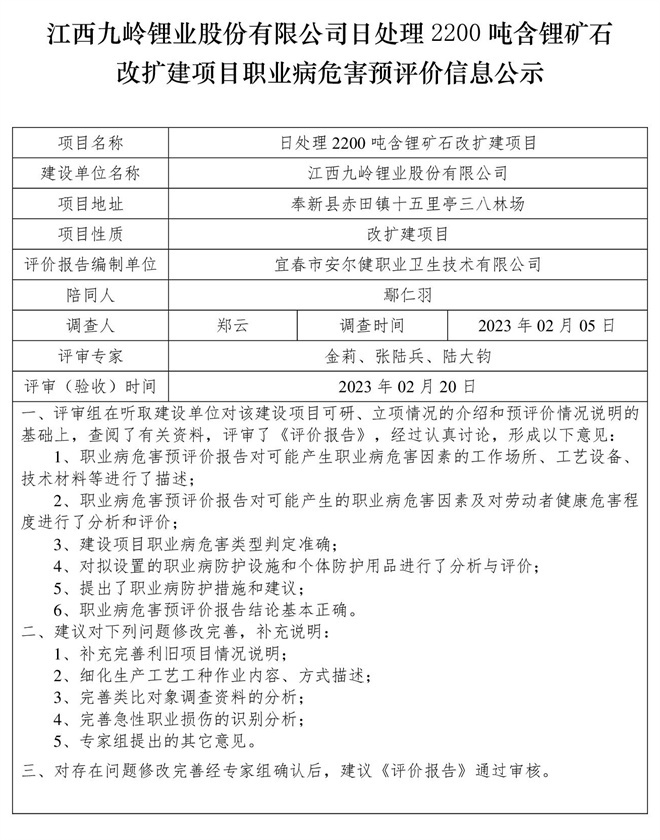 江西九岭锂业股份有限公司日处理 2200 吨含锂矿石改扩建项目职业病危害预评价信息公示

| 项目名称 | 日处理 2200 吨含锂矿石改扩建项目 | | |
|---|---|---|---|
| 建设单位名称 | 江西九岭锂业股份有限公司 | | |
| 项目地址 | 奉新县赤田镇十五里亭三八林场 | | |
| 项目性质 | 改扩建项目 | | |
| 评价报告编制单位 | 宜春市安尔健职业卫生技术有限公司 | | |
| 陪同人 | 鄢仁羽 | | |
| 调查人 | 郑云 | 调查时间 | 2023 年 02 月 05 日 |
| 评审专家 | 金莉、张陆兵、陆大钧 | | |
| 评审（验收）时间 | 2023 年 02 月 20 日 | | |

一、评审组在听取建设单位对该建设项目可研、立项情况的介绍和预评价情况说明的基础上，查阅了有关资料，评审了《评价报告》，经过认真讨论，形成以下意见：
1、职业病危害预评价报告对可能产生职业病危害因素的工作场所、工艺设备、技术材料等进行了描述；
2、职业病危害预评价报告对可能产生的职业病危害因素及对劳动者健康危害程度进行了分析和评价；
3、建设项目职业病危害类型判定准确；
4、对拟设置的职业病防护设施和个体防护用品进行了分析与评价；
5、提出了职业病防护措施和建议；
6、职业病危害预评价报告结论基本正确。
二、建议对下列问题修改完善，补充说明：
1、补充完善利旧项目情况说明；
2、细化生产工艺工种作业内容、方式描述；
3、完善类比对象调查资料的分析；
4、完善急性职业损伤的识别分析；
5、专家组提出的其它意见。
三、对存在问题修改完善经专家组确认后，建议《评价报告》通过审核。